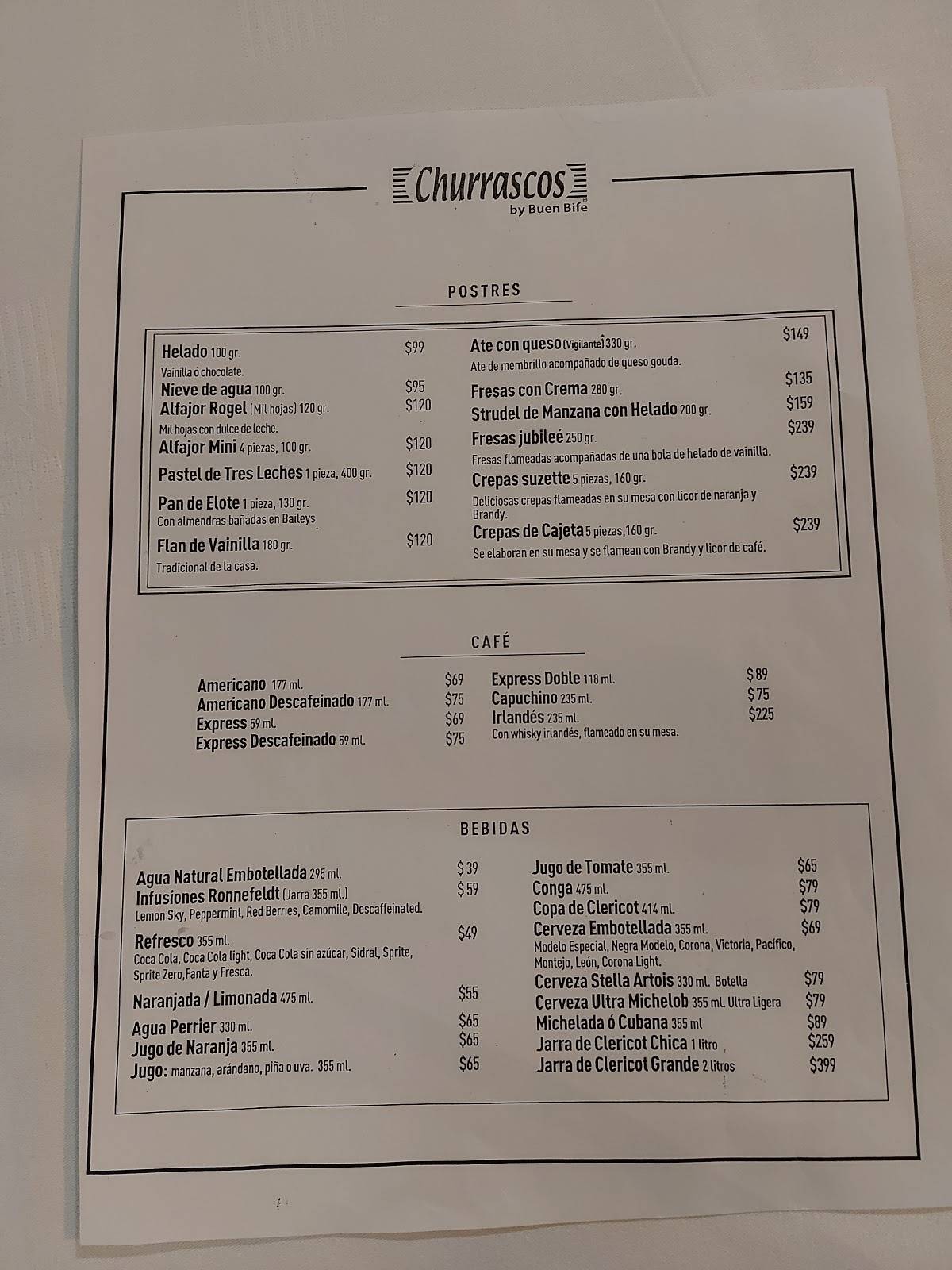 Churrascos
by Buen Bife

POSTRES

Helado 100 gr. $99
Vainilla ó chocolate.
Nieve de agua 100 gr. $95
Alfajor Rogel (Mil hojas) 120 gr. $120
Mil hojas con dulce de leche.
Alfajor Mini 4 piezas, 100 gr. $120
Pastel de Tres Leches 1 pieza, 400 gr. $120
Pan de Elote 1 pieza, 130 gr. $120
Con almendras bañadas en Baileys
Flan de Vainilla 180 gr. $120
Tradicional de la casa.

Ate con queso (Vigilante) 330 gr. $149
Ate de membrillo acompañado de queso gouda.
Fresas con Crema 280 gr. $135
Strudel de Manzana con Helado 200 gr. $159
Fresas jubileé 250 gr. $239
Fresas flameadas acompañadas de una bola de helado de vainilla.
Crepas suzette 5 piezas, 160 gr. $239
Deliciosas crepas flameadas en su mesa con licor de naranja y Brandy.
Crepas de Cajeta 5 piezas,160 gr. $239
Se elaboran en su mesa y se flamean con Brandy y licor de café.

CAFÉ

Americano 177 ml. $69
Americano Descafeinado 177 ml. $75
Express 59 ml. $69
Express Descafeinado 59 ml. $75

Express Doble 118 ml. $89
Capuchino 235 ml. $75
Irlandés 235 ml. $225
Con whisky irlandés, flameado en su mesa.

BEBIDAS

Agua Natural Embotellada 295 ml. $39
Infusiones Ronnefeldt (Jarra 355 ml.) $59
Lemon Sky, Peppermint, Red Berries, Camomile, Descaffeinated.
Refresco 355 ml. $49
Coca Cola, Coca Cola light, Coca Cola sin azúcar, Sidral, Sprite, Sprite Zero,Fanta y Fresca.
Naranjada / Limonada 475 ml. $55
Agua Perrier 330 ml. $65
Jugo de Naranja 355 ml. $65
Jugo: manzana, arándano, piña o uva. 355 ml. $65

Jugo de Tomate 355 ml. $65
Conga 475 ml. $79
Copa de Clericot 414 ml. $79
Cerveza Embotellada 355 ml. $69
Modelo Especial, Negra Modelo, Corona, Victoria, Pacífico, Montejo, León, Corona Light.
Cerveza Stella Artois 330 ml. Botella $79
Cerveza Ultra Michelob 355 ml. Ultra Ligera $79
Michelada ó Cubana 355 ml $89
Jarra de Clericot Chica 1 litro $259
Jarra de Clericot Grande 2 litros $399